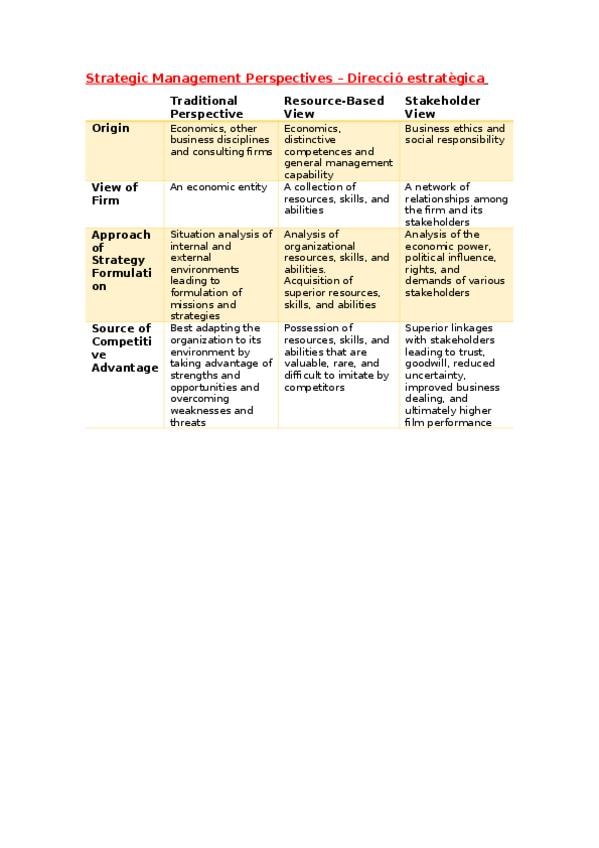 Strategic Management Perspectives – Direcció estratègica

| | Traditional Perspective | Resource-Based View | Stakeholder View |
|---|---|---|---|
| Origin | Economics, other business disciplines and consulting firms | Economics, distinctive competences and general management capability | Business ethics and social responsibility |
| View of Firm | An economic entity | A collection of resources, skills, and abilities | A network of relationships among the firm and its stakeholders |
| Approach of Strategy Formulation | Situation analysis of internal and external environments leading to formulation of missions and strategies | Analysis of organizational resources, skills, and abilities. Acquisition of superior resources, skills, and abilities | Analysis of the economic power, political influence, rights, and demands of various stakeholders |
| Source of Competitive Advantage | Best adapting the organization to its environment by taking advantage of strengths and opportunities and overcoming weaknesses and threats | Possession of resources, skills, and abilities that are valuable, rare, and difficult to imitate by competitors | Superior linkages with stakeholders leading to trust, goodwill, reduced uncertainty, improved business dealing, and ultimately higher film performance |